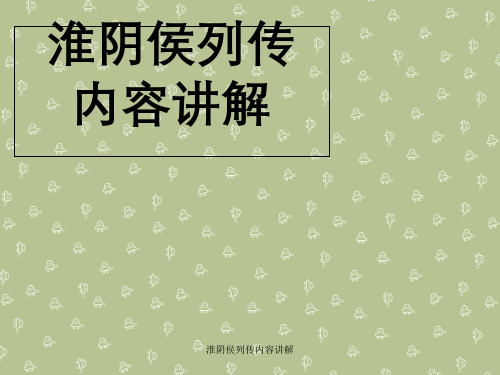 淮阴侯列传
内容讲解

淮阴侯列传内容讲解